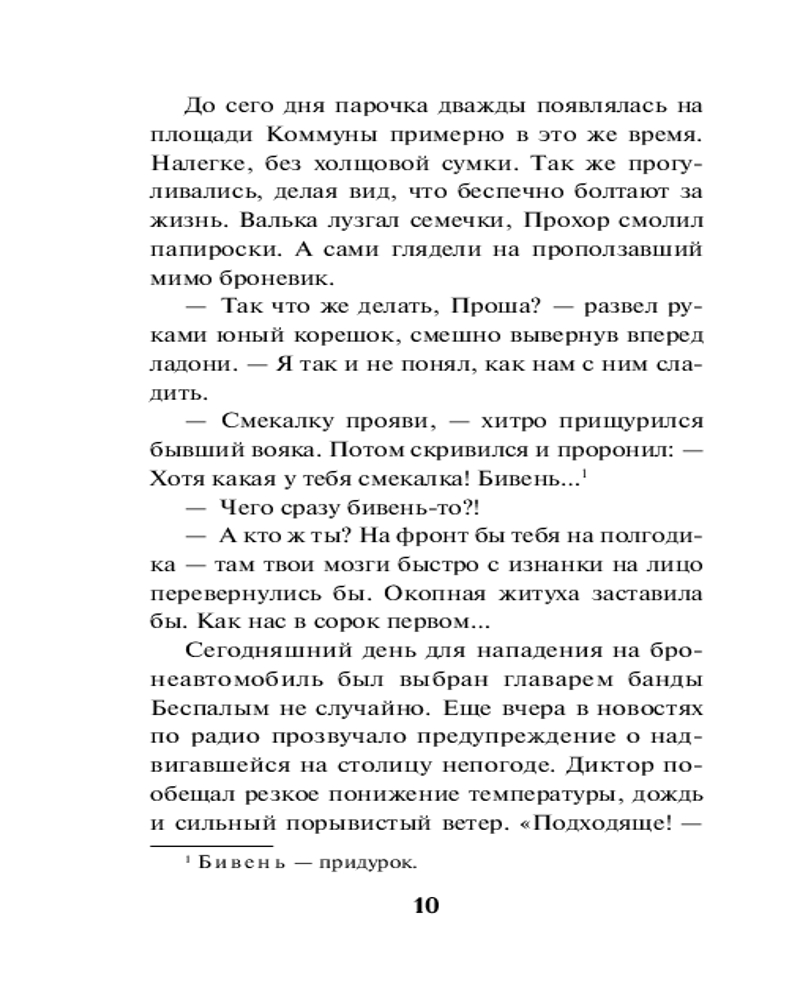 До сего дня парочка дважды появлялась на площади Коммуны примерно в это же время. Налегке, без холщовой сумки. Так же прогуливались, делая вид, что беспечно болтают за жизнь. Валька лузгал семечки, Прохор смолил папироски. А сами глядели на проползавший мимо броневик.

— Так что же делать, Проша? — развел руками юный корешок, смешно вывернув вперед ладони. — Я так и не понял, как нам с ним сладить.

— Смекалку прояви, — хитро прищурился бывший вояка. Потом скривился и проронил: — Хотя какая у тебя смекалка! Бивень...$^{1}$

— Чего сразу бивень-то?!

— А кто ж ты? На фронт бы тебя на полгодика — там твои мозги быстро с изнанки на лицо перевернулись бы. Окопная житуха заставила бы. Как нас в сорок первом...

Сегодняшний день для нападения на бронеавтомобиль был выбран главарем банды Беспалым не случайно. Еще вчера в новостях по радио прозвучало предупреждение о надвигавшейся на столицу непогоде. Диктор пообещал резкое понижение температуры, дождь и сильный порывистый ветер. «Подходяще! —

$^{1}$ Бивень — придурок.

10